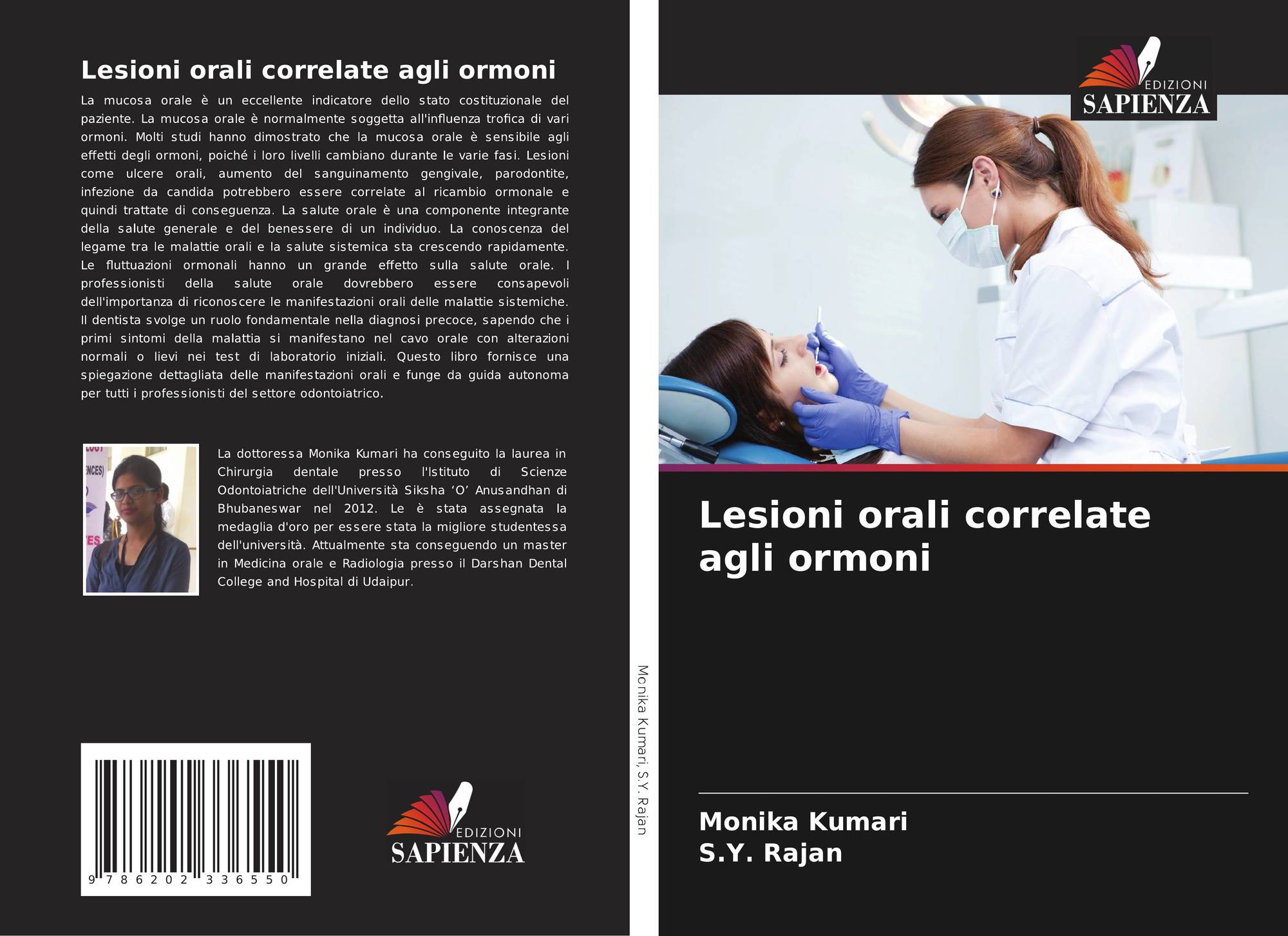 Lesioni orali correlate agli ormoni

La mucosa orale è un eccellente indicatore dello stato costituzionale del paziente. La mucosa orale è normalmente soggetta all'influenza trofica di vari ormoni. Molti studi hanno dimostrato che la mucosa orale è sensibile agli effetti degli ormoni, poiché i loro livelli cambiano durante le varie fasi. Lesioni come ulcere orali, aumento del sanguinamento gengivale, parodontite, infezione da candida potrebbero essere correlate al ricambio ormonale e quindi trattate di conseguenza. La salute orale è una componente integrante della salute generale e del benessere di un individuo. La conoscenza del legame tra le malattie orali e la salute sistemica sta crescendo rapidamente. Le fluttuazioni ormonali hanno un grande effetto sulla salute orale. I professionisti della salute orale dovrebbero essere consapevoli dell'importanza di riconoscere le manifestazioni orali delle malattie sistemiche. Il dentista svolge un ruolo fondamentale nella diagnosi precoce, sapendo che i primi sintomi della malattia si manifestano nel cavo orale con alterazioni normali o lievi nei test di laboratorio iniziali. Questo libro fornisce una spiegazione dettagliata delle manifestazioni orali e funge da guida autonoma per tutti i professionisti del settore odontoiatrico.

La dottoressa Monika Kumari ha conseguito la laurea in Chirurgia dentale presso l'Istituto di Scienze Odontoiatriche dell'Università Siksha 'O' Anusandhan di Bhubaneswar nel 2012. Le è stata assegnata la medaglia d'oro per essere stata la migliore studentessa dell'università. Attualmente sta conseguendo un master in Medicina orale e Radiologia presso il Darshan Dental College and Hospital di Udaipur.

9 786202 336550

EDIZIONI
SAPIENZA

Monika Kumari, S.Y. Rajan

EDIZIONI
SAPIENZA

Lesioni orali correlate agli ormoni

Monika Kumari
S.Y. Rajan